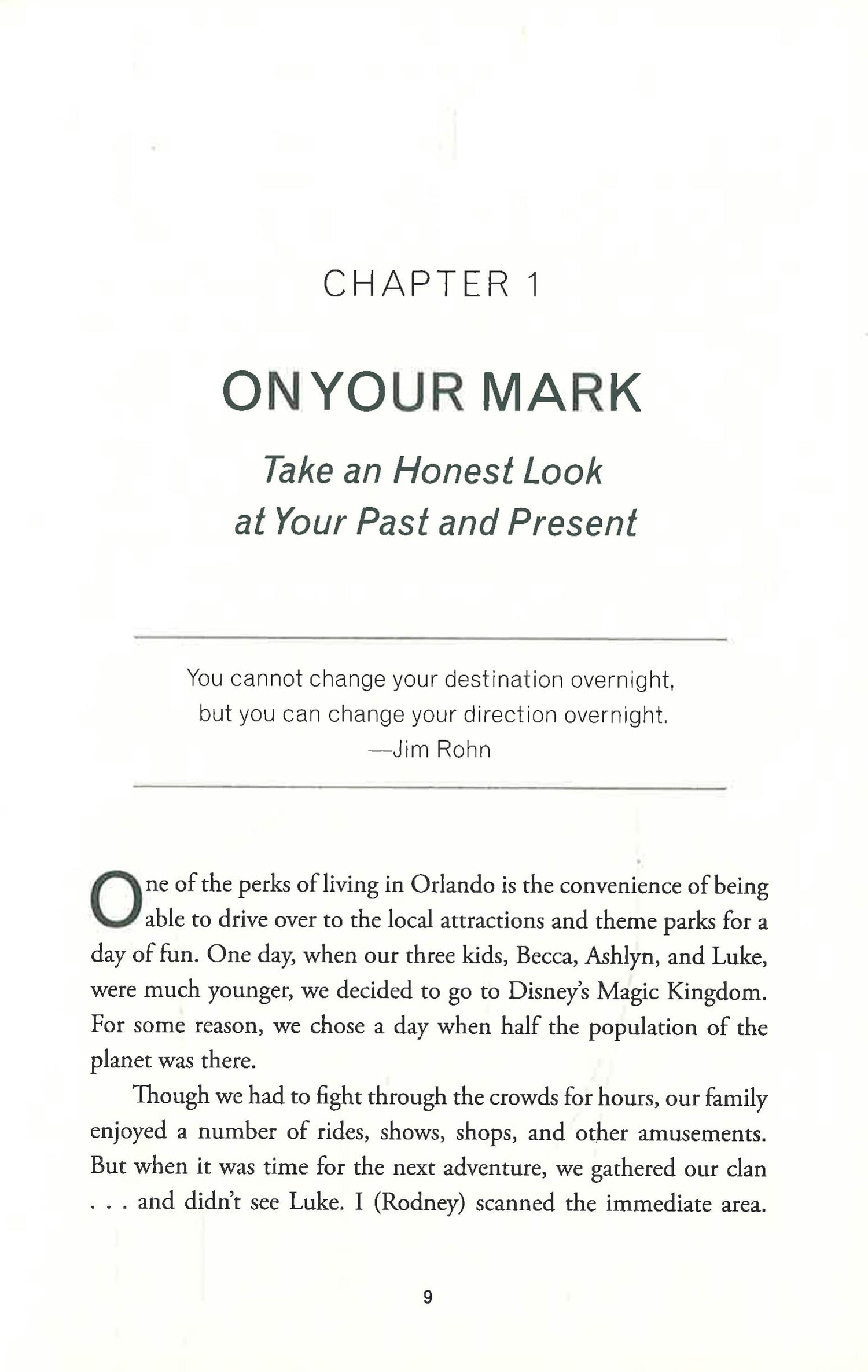 CHAPTER 1

ON YOUR MARK

Take an Honest Look
at Your Past and Present

You cannot change your destination overnight,
but you can change your direction overnight.
—Jim Rohn

One of the perks of living in Orlando is the convenience of being able to drive over to the local attractions and theme parks for a day of fun. One day, when our three kids, Becca, Ashlyn, and Luke, were much younger, we decided to go to Disney's Magic Kingdom. For some reason, we chose a day when half the population of the planet was there.

Though we had to fight through the crowds for hours, our family enjoyed a number of rides, shows, shops, and other amusements. But when it was time for the next adventure, we gathered our clan . . . and didn't see Luke. I (Rodney) scanned the immediate area.

9